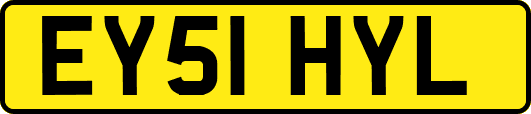 EY51 HYL